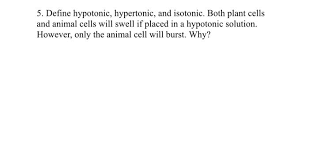 5. Define hypotonic, hypertonic, and isotonic. Both plant cells and animal cells will swell if placed in a hypotonic solution. However, only the animal cell will burst. Why?